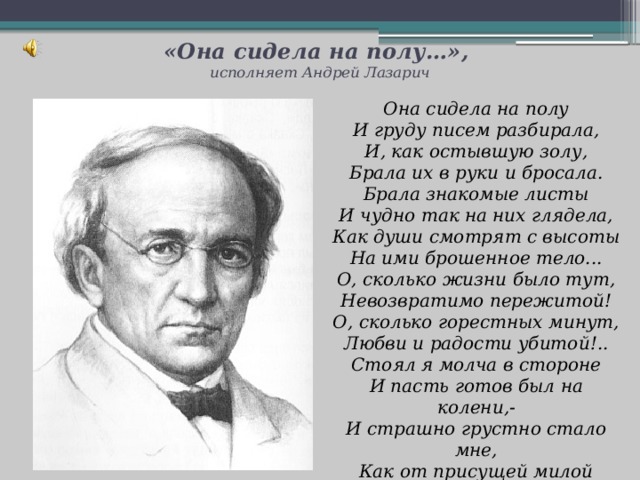 «Она сидела на полу…»,
исполняет Андрей Лазарич

Она сидела на полу
И груду писем разбирала,
И, как остывшую золу,
Брала их в руки и бросала.
Брала знакомые листы
И чудно так на них глядела,
Как души смотрят с высоты
На ими брошенное тело…
О, сколько жизни было тут,
Невозвратимо пережитой!
О, сколько горестных минут,
Любви и радости убитой!..
Стоял я молча в стороне
И пасть готов был на колени,-
И страшно грустно стало мне,
Как от присущей милой